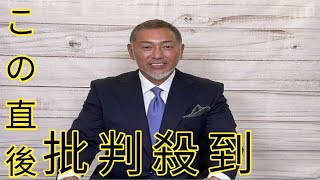 この直後

批判殺到